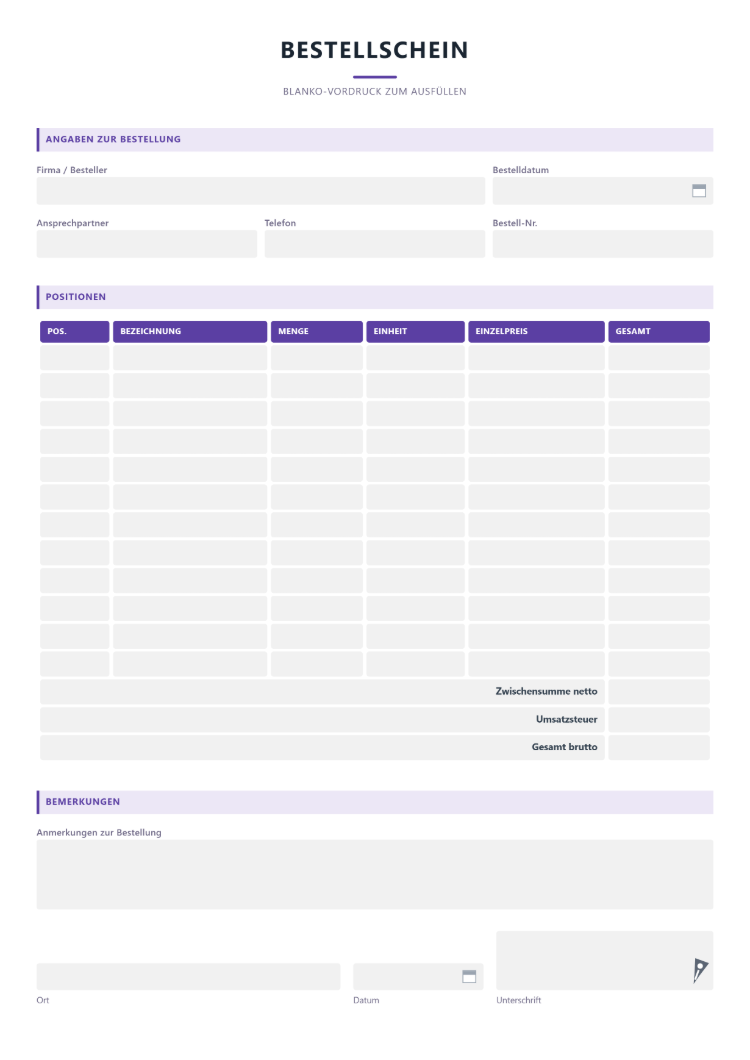 BESTELLSCHEIN

BLANKO-VORDRUCK ZUM AUSFÜLLEN

ANGABEN ZUR BESTELLUNG

Firma / Besteller

Bestelldatum

Ansprechpartner

Telefon

Bestell-Nr.

POSITIONEN

| POS. | BEZEICHNUNG | MENGE | EINHEIT | EINZELPREIS | GESAMT |
|---|---|---|---|---|---|
| | | | | | |
| | | | | | |
| | | | | | |
| | | | | | |
| | | | | | |
| | | | | | |
| | | | | | |
| | | | | | |
| | | | | | |
| | | | | | |
| | | | | | |
| | | | | | |
| | | | | Zwischensumme netto | |
| | | | | Umsatzsteuer | |
| | | | | Gesamt brutto | |

BEMERKUNGEN

Anmerkungen zur Bestellung

Ort

Datum

Unterschrift